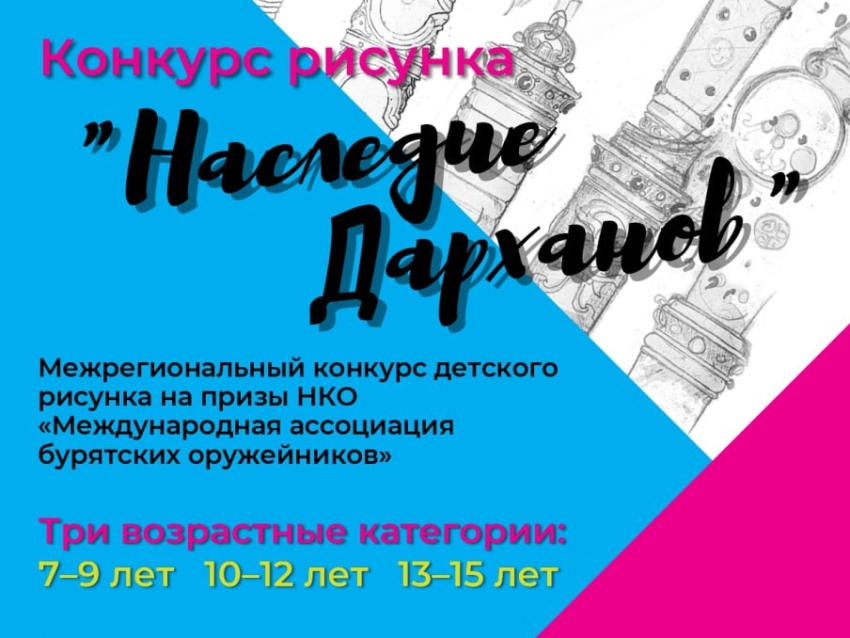 Конкурс рисунка

"Наследие Дарханов"

Межрегиональный конкурс детского рисунка на призы НКО «Международная ассоциация бурятских оружейников»

Три возрастные категории:
7–9 лет 10–12 лет 13–15 лет